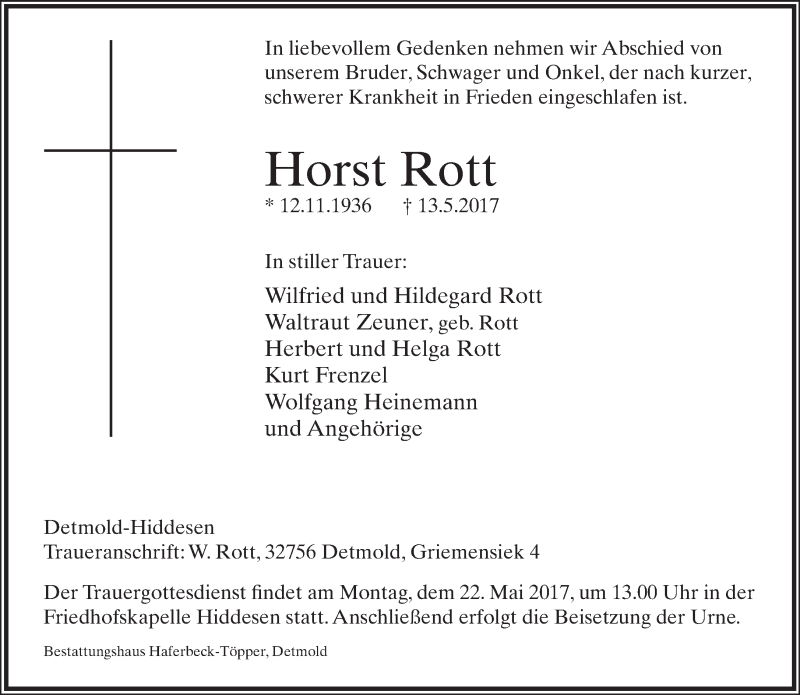 In liebevollem Gedenken nehmen wir Abschied von unserem Bruder, Schwager und Onkel, der nach kurzer, schwerer Krankheit in Frieden eingeschlafen ist.

Horst Rott

* 12.11.1936 † 13.5.2017

In stiller Trauer:

Wilfried und Hildegard Rott
Waltraut Zeuner, geb. Rott
Herbert und Helga Rott
Kurt Frenzel
Wolfgang Heinemann
und Angehörige

Detmold-Hiddesen
Traueranschrift: W. Rott, 32756 Detmold, Griemensiek 4

Der Trauergottesdienst findet am Montag, dem 22. Mai 2017, um 13.00 Uhr in der Friedhofskapelle Hiddesen statt. Anschließend erfolgt die Beisetzung der Urne.

Bestattungshaus Haferbeck-Töpper, Detmold